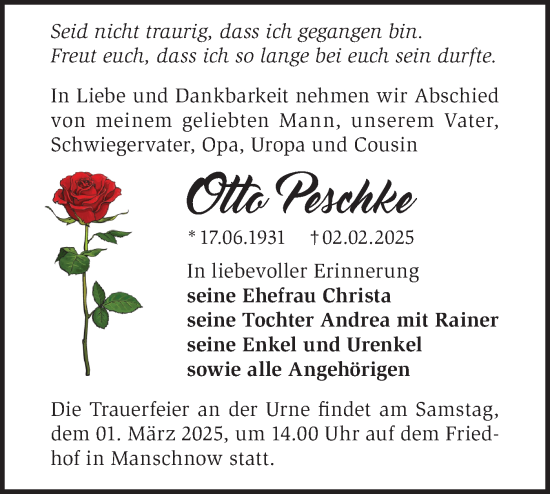 Seid nicht traurig, dass ich gegangen bin.
Freut euch, dass ich so lange bei euch sein durfte.

In Liebe und Dankbarkeit nehmen wir Abschied von meinem geliebten Mann, unserem Vater, Schwiegervater, Opa, Uropa und Cousin

Otto Peschke

* 17.06.1931 † 02.02.2025

In liebevoller Erinnerung
seine Ehefrau Christa
seine Tochter Andrea mit Rainer
seine Enkel und Urenkel
sowie alle Angehörigen

Die Trauerfeier an der Urne findet am Samstag, dem 01. März 2025, um 14.00 Uhr auf dem Friedhof in Manschnow statt.